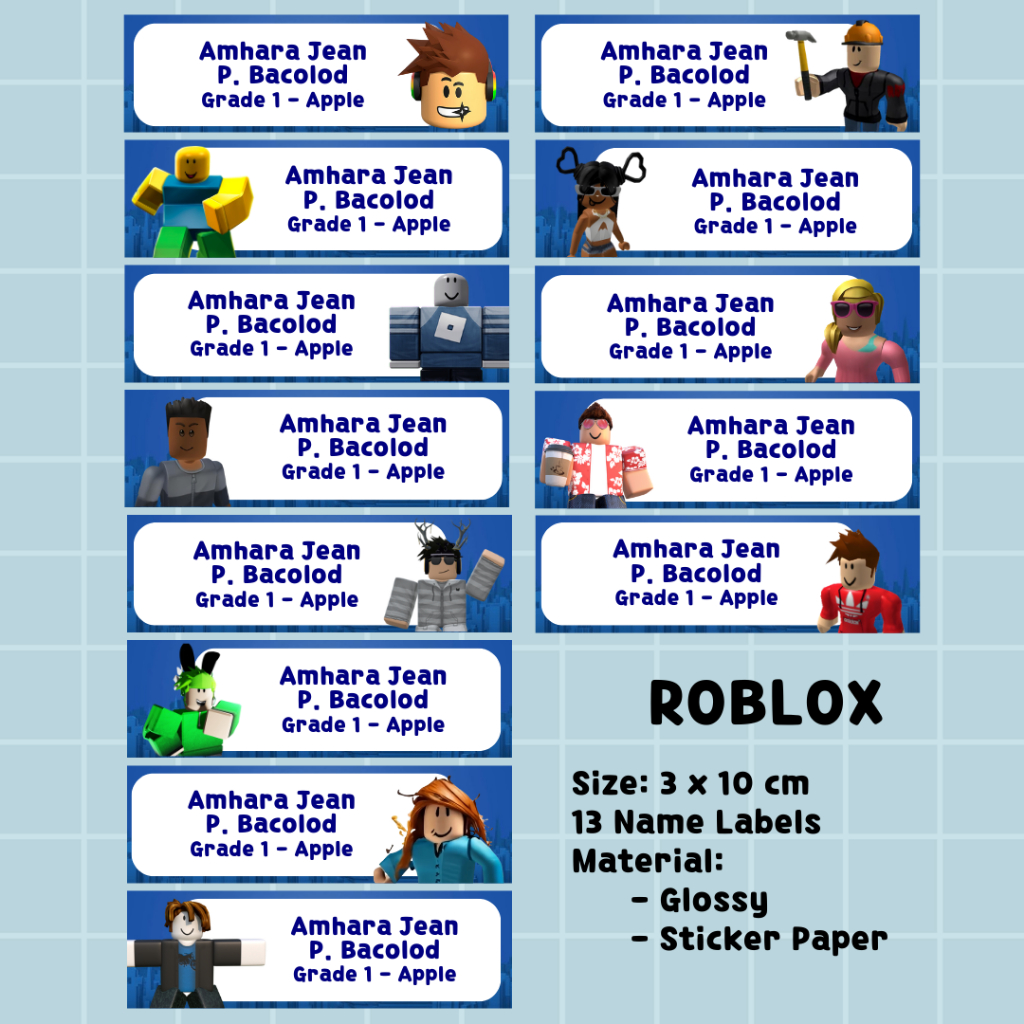 Amhara Jean
P. Bacolod
Grade 1 - Apple

Amhara Jean
P. Bacolod
Grade 1 - Apple

Amhara Jean
P. Bacolod
Grade 1 - Apple

Amhara Jean
P. Bacolod
Grade 1 - Apple

Amhara Jean
P. Bacolod
Grade 1 - Apple

Amhara Jean
P. Bacolod
Grade 1 - Apple

Amhara Jean
P. Bacolod
Grade 1 - Apple

Amhara Jean
P. Bacolod
Grade 1 - Apple

Amhara Jean
P. Bacolod
Grade 1 - Apple

Amhara Jean
P. Bacolod
Grade 1 - Apple

Amhara Jean
P. Bacolod
Grade 1 - Apple

Amhara Jean
P. Bacolod
Grade 1 - Apple

Amhara Jean
P. Bacolod
Grade 1 - Apple

ROBLOX

Size: 3 x 10 cm
13 Name Labels
Material:
- Glossy
- Sticker Paper